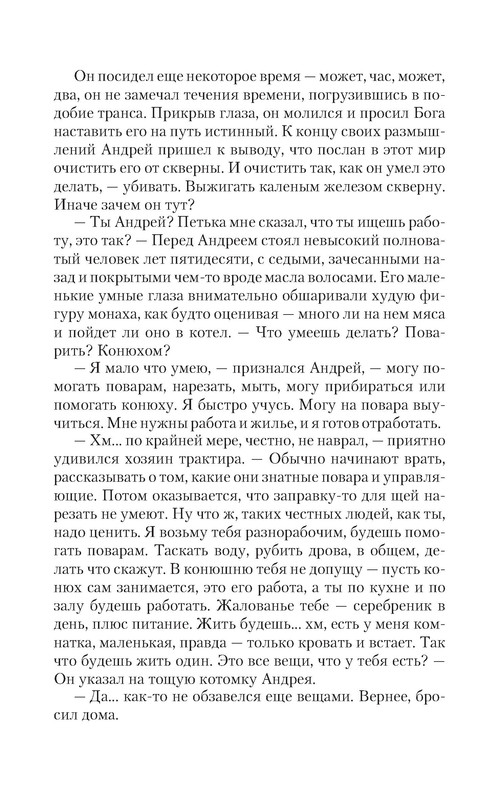 Он посидел еще некоторое время — может, час, может, два, он не замечал течения времени, погрузившись в подобие транса. Прикрыв глаза, он молился и просил Бога наставить его на путь истинный. К концу своих размышлений Андрей пришел к выводу, что послан в этот мир очистить его от скверны. И очистить так, как он умел это делать, — убивать. Выжигать каленым железом скверну. Иначе зачем он тут?

— Ты Андрей? Петька мне сказал, что ты ищешь работу, это так? — Перед Андреем стоял невысокий полноватый человек лет пятидесяти, с седыми, зачесанными назад и покрытыми чем-то вроде масла волосами. Его маленькие умные глаза внимательно обшаривали худую фигуру монаха, как будто оценивая — много ли на нем мяса и пойдет ли оно в котел. — Что умеешь делать? Поварить? Конюхом?

— Я мало что умею, — признался Андрей, — могу помогать поварам, нарезать, мыть, могу прибираться или помогать конюху. Я быстро учусь. Могу на повара выучиться. Мне нужны работа и жилье, и я готов отработать.

— Хм... по крайней мере, честно, не наврал, — приятно удивился хозяин трактира. — Обычно начинают врать, рассказывать о том, какие они знатные повара и управляющие. Потом оказывается, что заправку-то для щей нарезать не умеют. Ну что ж, таких честных людей, как ты, надо ценить. Я возьму тебя разнорабочим, будешь помогать поварам. Таскать воду, рубить дрова, в общем, делать что скажут. В конюшню тебя не допущу — пусть конюх сам занимается, это его работа, а ты по кухне и по залу будешь работать. Жалованье тебе — серебреник в день, плюс питание. Жить будешь... хм, есть у меня комнатка, маленькая, правда — только кровать и встает. Так что будешь жить один. Это все вещи, что у тебя есть? — Он указал на тощую котомку Андрея.

— Да... как-то не обзавелся еще вещами. Вернее, бросил дома.